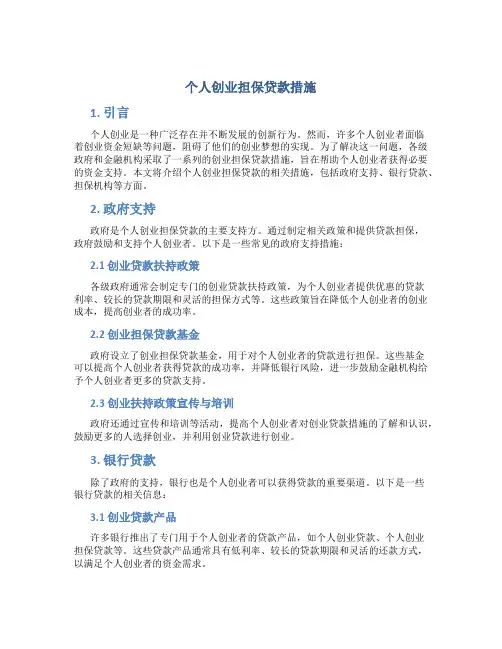 个人创业担保贷款措施

1. 引言

个人创业是一种广泛存在并不断发展的创新行为。然而，许多个人创业者面临着创业资金短缺等问题，阻碍了他们的创业梦想的实现。为了解决这一问题，各级政府和金融机构采取了一系列的创业担保贷款措施，旨在帮助个人创业者获得必要的资金支持。本文将介绍个人创业担保贷款的相关措施，包括政府支持、银行贷款、担保机构等方面。

2. 政府支持

政府是个人创业担保贷款的主要支持方。通过制定相关政策和提供贷款担保，政府鼓励和支持个人创业者。以下是一些常见的政府支持措施：

2.1 创业贷款扶持政策

各级政府通常会制定专门的创业贷款扶持政策，为个人创业者提供优惠的贷款利率、较长的贷款期限和灵活的担保方式等。这些政策旨在降低个人创业者的创业成本，提高创业者的成功率。

2.2 创业担保贷款基金

政府设立了创业担保贷款基金，用于对个人创业者的贷款进行担保。这些基金可以提高个人创业者获得贷款的成功率，并降低银行风险，进一步鼓励金融机构给予个人创业者更多的贷款支持。

2.3 创业扶持政策宣传与培训

政府还通过宣传和培训等活动，提高个人创业者对创业贷款措施的了解和认识，鼓励更多的人选择创业，并利用创业贷款进行创业。

3. 银行贷款

除了政府的支持，银行也是个人创业者可以获得贷款的重要渠道。以下是一些银行贷款的相关信息：

3.1 创业贷款产品

许多银行推出了专门用于个人创业者的贷款产品，如个人创业贷款、个人创业担保贷款等。这些贷款产品通常具有低利率、较长的贷款期限和灵活的还款方式，以满足个人创业者的资金需求。